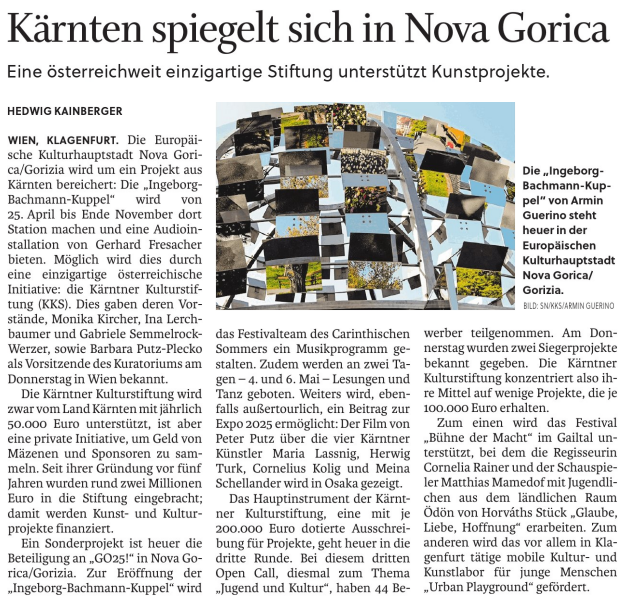 Kärnten spiegelt sich in Nova Gorica

Eine österreichweit einzigartige Stiftung unterstützt Kunstprojekte.

HEDWIG KAINBERGER

WIEN, KLAGENFURT. Die Europäische Kulturhauptstadt Nova Gorica/Gorizia wird um ein Projekt aus Kärnten bereichert: Die „Ingeborg-Bachmann-Kuppel“ wird von 25. April bis Ende November dort Station machen und eine Audioinstallation von Gerhard Fresacher bieten. Möglich wird dies durch eine einzigartige österreichische Initiative: die Kärntner Kulturstiftung (KKS). Dies gaben deren Vorstände, Monika Kircher, Ina Lerchbaumer und Gabriele Semmelrock-Werzer, sowie Barbara Putz-Plecko als Vorsitzende des Kuratoriums am Donnerstag in Wien bekannt.

Die Kärntner Kulturstiftung wird zwar vom Land Kärnten mit jährlich 50.000 Euro unterstützt, ist aber eine private Initiative, um Geld von Mäzenen und Sponsoren zu sammeln. Seit ihrer Gründung vor fünf Jahren wurden rund zwei Millionen Euro in die Stiftung eingebracht; damit werden Kunst- und Kulturprojekte finanziert.

Ein Sonderprojekt ist heuer die Beteiligung an „GO25!“ in Nova Gorica/Gorizia. Zur Eröffnung der „Ingeborg-Bachmann-Kuppel“ wird das Festivalteam des Carinthischen Sommers ein Musikprogramm gestalten. Zudem werden an zwei Tagen – 4. und 6. Mai – Lesungen und Tanz geboten. Weiters wird, ebenfalls außertourlich, ein Beitrag zur Expo 2025 ermöglicht: Der Film von Peter Putz über die vier Kärntner Künstler Maria Lassnig, Herwig Turk, Cornelius Kolig und Meina Schellander wird in Osaka gezeigt.

Das Hauptinstrument der Kärntner Kulturstiftung, eine mit je 200.000 Euro dotierte Ausschreibung für Projekte, geht heuer in die dritte Runde. Bei diesem dritten Open Call, diesmal zum Thema „Jugend und Kultur“, haben 44 Bewerber teilgenommen. Am Donnerstag wurden zwei Siegerprojekte bekannt gegeben. Die Kärntner Kulturstiftung konzentriert also ihre Mittel auf wenige Projekte, die je 100.000 Euro erhalten.

Zum einen wird das Festival „Bühne der Macht“ im Gailtal unterstützt, bei dem die Regisseurin Cornelia Rainer und der Schauspieler Matthias Mamedof mit Jugendlichen aus dem ländlichen Raum Ödön von Horváths Stück „Glaube, Liebe, Hoffnung“ erarbeiten. Zum anderen wird das vor allem in Klagenfurt tätige mobile Kultur- und Kunstlabor für junge Menschen „Urban Playground“ gefördert.

Die „Ingeborg-Bachmann-Kuppel“ von Armin Guerino steht heuer in der Europäischen Kulturhauptstadt Nova Gorica/Gorizia.
BILD: SN/KKS/ARMIN GUERINO